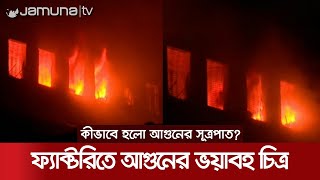 Jamuna|tv

কীভাবে হলো আগুনের সূত্রপাত?

ফ্যাক্টরিতে আগুনের ভয়াবহ চিত্র